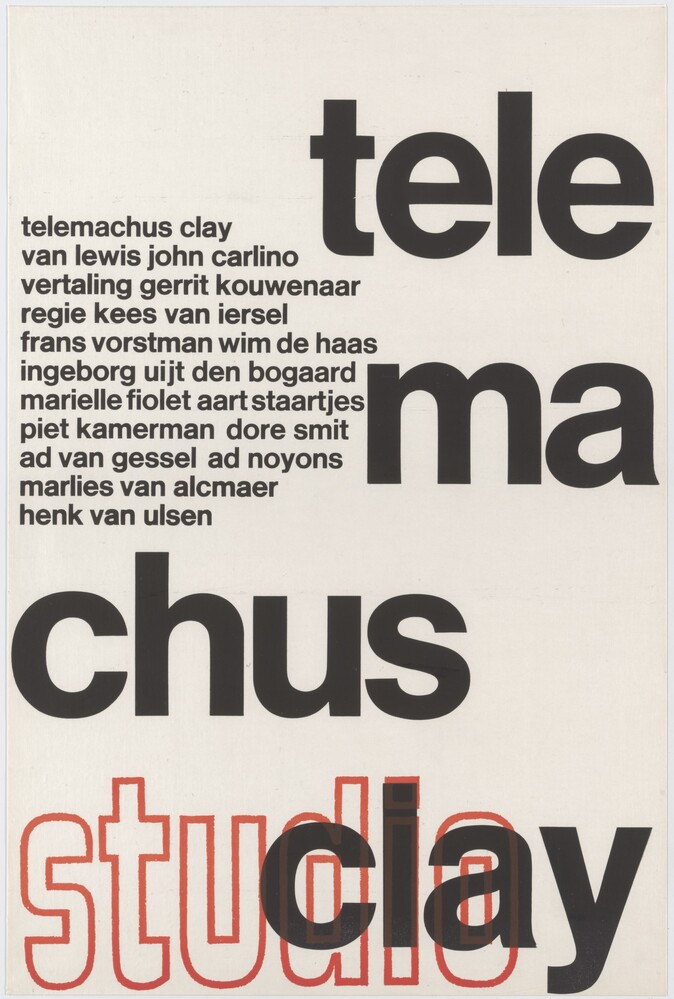 tele

telemachus clay
van lewis john carlino
vertaling gerrit kouwenaar
regie kees van iersel
frans vorstman wim de haas
ingeborg uijt den bogaard
marielle fiolet aart staartjes
piet kamerman dore smit
ad van gessel ad noyons
marlies van alcmaer
henk van ulsen

ma

chus

studio

clay